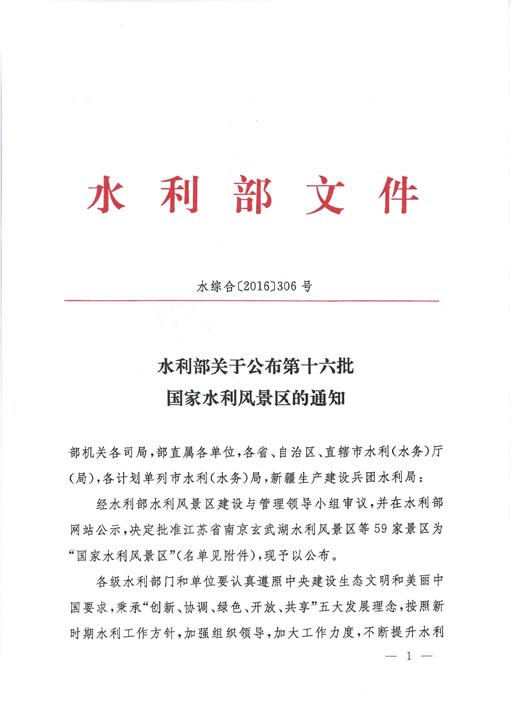 水利部文件

水综合〔2016〕306号

水利部关于公布第十六批
国家水利风景区的通知

部机关各司局，部直属各单位，各省、自治区、直辖市水利（水务）厅（局），各计划单列市水利（水务）局，新疆生产建设兵团水利局：

经水利部水利风景区建设与管理领导小组审议，并在水利部网站公示，决定批准江苏省南京玄武湖水利风景区等59家景区为“国家水利风景区”（名单见附件），现予以公布。

各级水利部门和单位要认真遵照中央建设生态文明和美丽中国要求，秉承“创新、协调、绿色、开放、共享”五大发展理念，按照新时期水利工作方针，加强组织领导，加大工作力度，不断提升水利

— 1 —